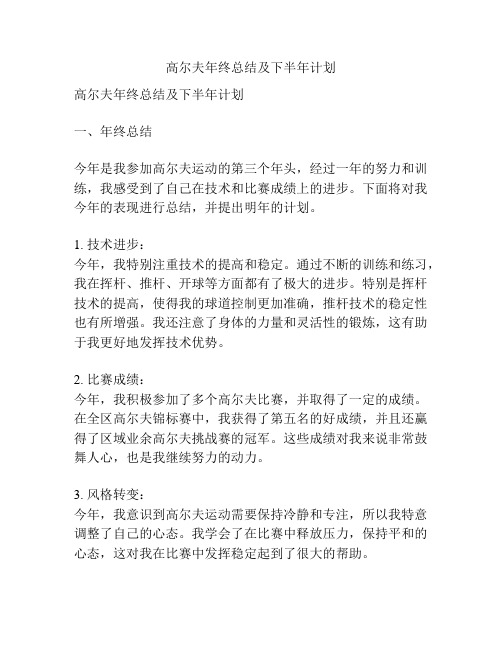 高尔夫年终总结及下半年计划

高尔夫年终总结及下半年计划

一、年终总结

今年是我参加高尔夫运动的第三个年头，经过一年的努力和训练，我感受到了自己在技术和比赛成绩上的进步。下面将对我今年的表现进行总结，并提出明年的计划。

1. 技术进步：
今年，我特别注重技术的提高和稳定。通过不断的训练和练习，我在挥杆、推杆、开球等方面都有了极大的进步。特别是挥杆技术的提高，使得我的球道控制更加准确，推杆技术的稳定性也有所增强。我还注意了身体的力量和灵活性的锻炼，这有助于我更好地发挥技术优势。

2. 比赛成绩：
今年，我积极参加了多个高尔夫比赛，并取得了一定的成绩。在全区高尔夫锦标赛中，我获得了第五名的好成绩，并且还赢得了区域业余高尔夫挑战赛的冠军。这些成绩对我来说非常鼓舞人心，也是我继续努力的动力。

3. 风格转变：
今年，我意识到高尔夫运动需要保持冷静和专注，所以我特意调整了自己的心态。我学会了在比赛中释放压力，保持平和的心态，这对我在比赛中发挥稳定起到了很大的帮助。